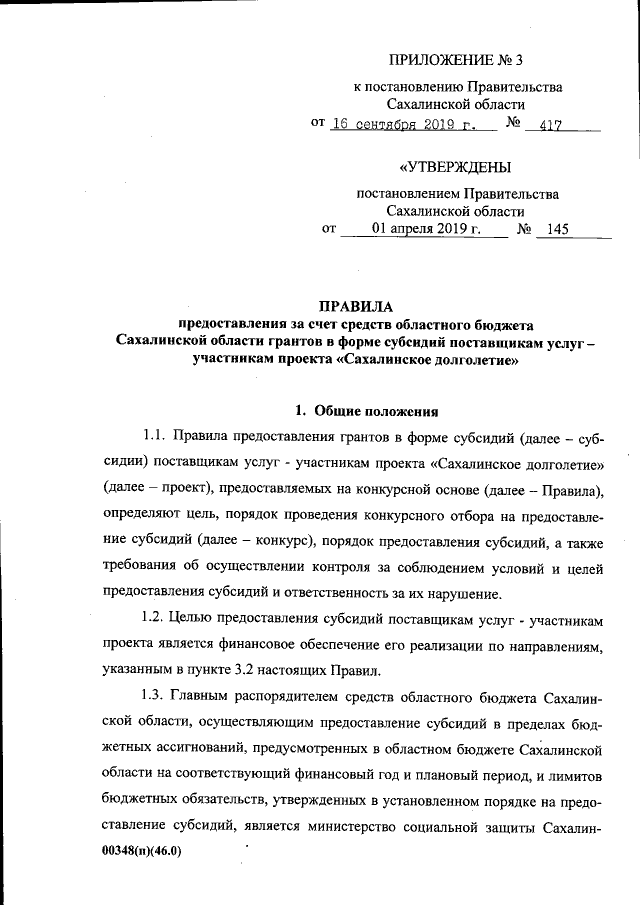 ПРИЛОЖЕНИЕ № 3

к постановлению Правительства Сахалинской области

от 16 сентября 2019 г. № 417

«УТВЕРЖДЕНЫ

постановлением Правительства Сахалинской области

от 01 апреля 2019 г. № 145

ПРАВИЛА
предоставления за счет средств областного бюджета Сахалинской области грантов в форме субсидий поставщикам услуг – участникам проекта «Сахалинское долголетие»

1. Общие положения

1.1. Правила предоставления грантов в форме субсидий (далее – субсидии) поставщикам услуг - участникам проекта «Сахалинское долголетие» (далее – проект), предоставляемых на конкурсной основе (далее – Правила), определяют цель, порядок проведения конкурсного отбора на предоставление субсидий (далее – конкурс), порядок предоставления субсидий, а также требования об осуществлении контроля за соблюдением условий и целей предоставления субсидий и ответственность за их нарушение.

1.2. Целью предоставления субсидий поставщикам услуг - участникам проекта является финансовое обеспечение его реализации по направлениям, указанным в пункте 3.2 настоящих Правил.

1.3. Главным распорядителем средств областного бюджета Сахалинской области, осуществляющим предоставление субсидий в пределах бюджетных ассигнований, предусмотренных в областном бюджете Сахалинской области на соответствующий финансовый год и плановый период, и лимитов бюджетных обязательств, утвержденных в установленном порядке на предоставление субсидий, является министерство социальной защиты Сахалин-

00348(п)(46.0)